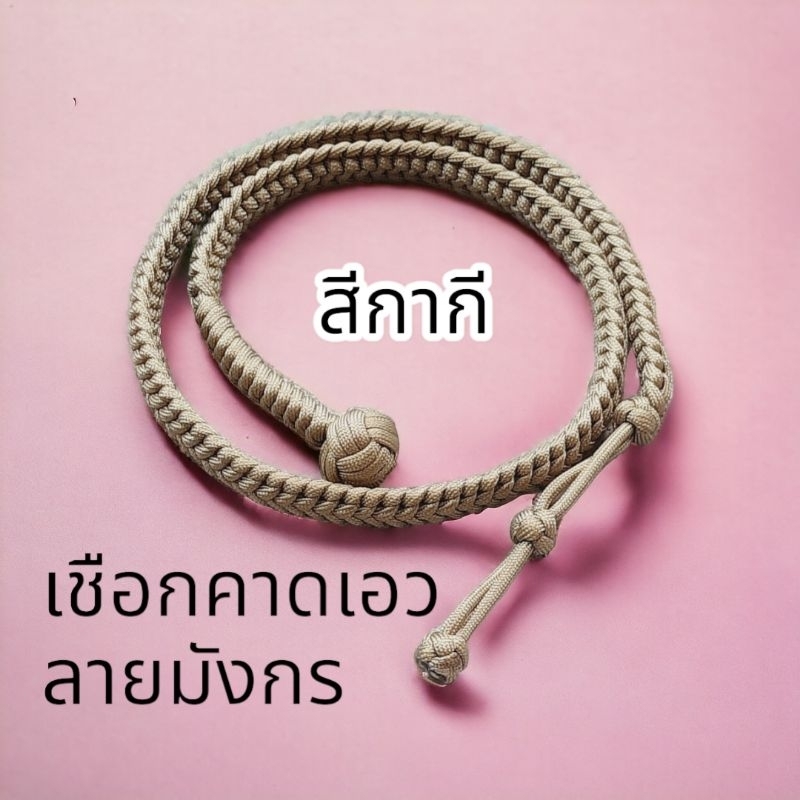 สีกากี

เชือกคาดเอว
ลายมังกร